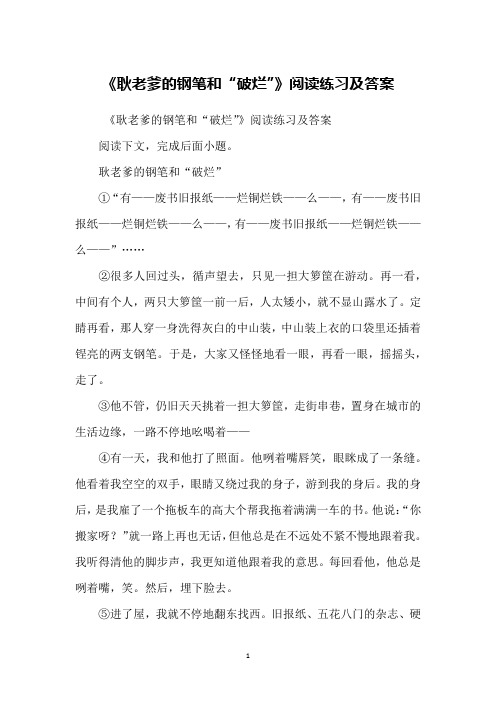 《耿老爹的钢笔和“破烂”》阅读练习及答案

《耿老爹的钢笔和“破烂”》阅读练习及答案

阅读下文，完成后面小题。

耿老爹的钢笔和“破烂”

①“有——废书旧报纸——烂铜烂铁——么——，有——废书旧报纸——烂铜烂铁——么——，有——废书旧报纸——烂铜烂铁——么——”……

②很多人回过头，循声望去，只见一担大箩筐在游动。再一看，中间有个人，两只大箩筐一前一后，人太矮小，就不显山露水了。定睛再看，那人穿一身洗得灰白的中山装，中山装上衣的口袋里还插着锃亮的两支钢笔。于是，大家又怪怪地看一眼，再看一眼，摇摇头，走了。

③他不管，仍旧天天挑着一担大箩筐，走街串巷，置身在城市的生活边缘，一路不停地吆喝着——

④有一天，我和他打了照面。他咧着嘴唇笑，眼眯成了一条缝。他看着我空空的双手，眼睛又绕过我的身子，游到我的身后。我的身后，是我雇了一个拖板车的高大个帮我拖着满满一车的书。他说：“你搬家呀？”就一路上再也无话，但他总是在不远处不紧不慢地跟着我。我听得清他的脚步声，我更知道他跟着我的意思。每回看他，他总是咧着嘴，笑。然后，埋下脸去。

⑤进了屋，我就不停地翻东找西。旧报纸、五花八门的杂志、硬

1